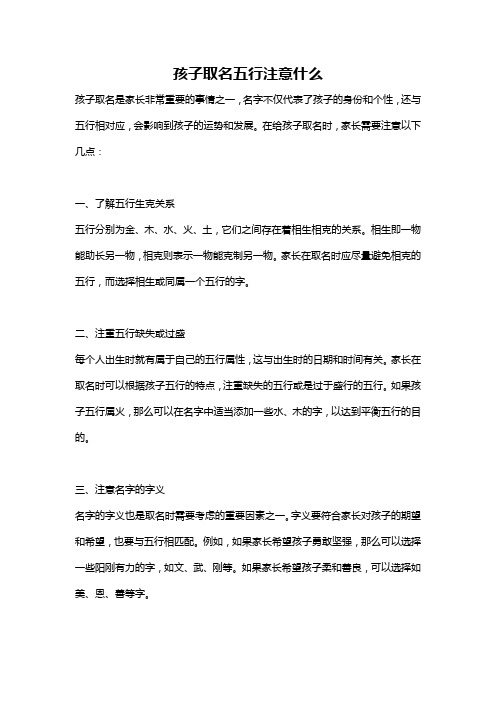 孩子取名五行注意什么

孩子取名是家长非常重要的事情之一，名字不仅代表了孩子的身份和个性，还与五行相对应，会影响到孩子的运势和发展。在给孩子取名时，家长需要注意以下几点：

一、了解五行生克关系

五行分别为金、木、水、火、土，它们之间存在着相生相克的关系。相生即一物能助长另一物，相克则表示一物能克制另一物。家长在取名时应尽量避免相克的五行，而选择相生或同属一个五行的字。

二、注重五行缺失或过盛

每个人出生时就有属于自己的五行属性，这与出生时的日期和时间有关。家长在取名时可以根据孩子五行的特点，注重缺失的五行或是过于盛行的五行。如果孩子五行属火，那么可以在名字中适当添加一些水、木的字，以达到平衡五行的目的。

三、注意名字的字义

名字的字义也是取名时需要考虑的重要因素之一。字义要符合家长对孩子的期望和希望，也要与五行相匹配。例如，如果家长希望孩子勇敢坚强，那么可以选择一些阳刚有力的字，如文、武、刚等。如果家长希望孩子柔和善良，可以选择如美、恩、善等字。